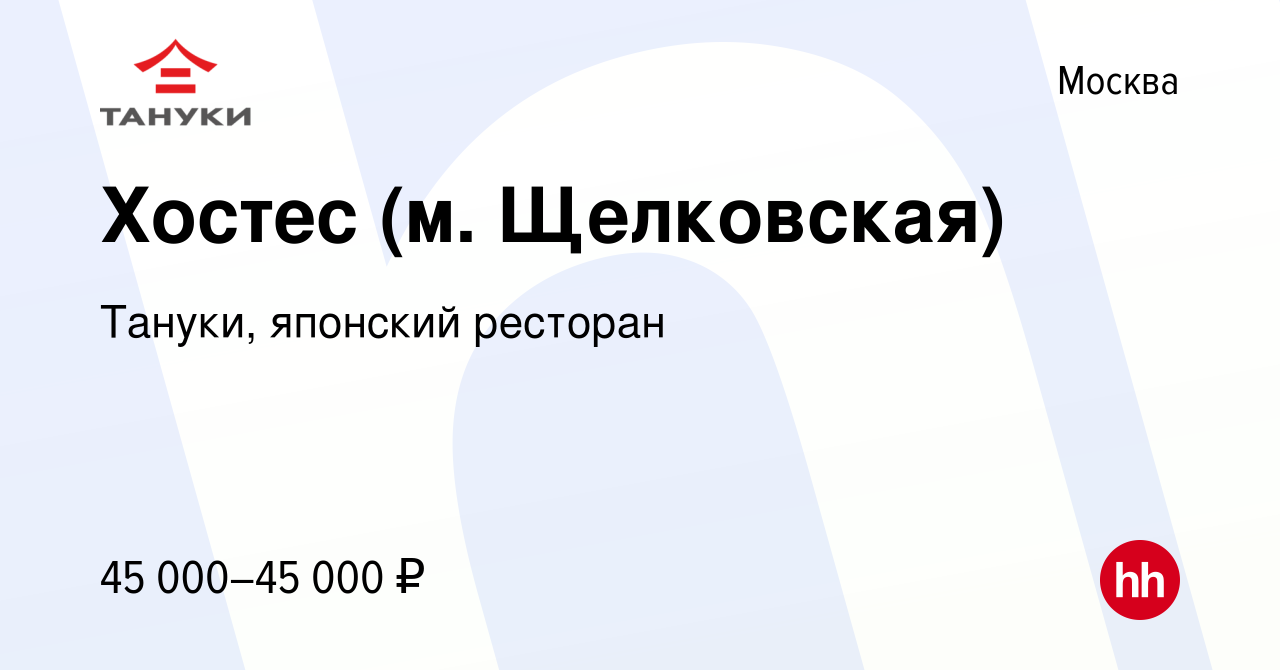 ТАНУКИ

Москва

Хостес (м. Щелковская)

Тануки, японский ресторан

45 000–45 000 ₽

hh